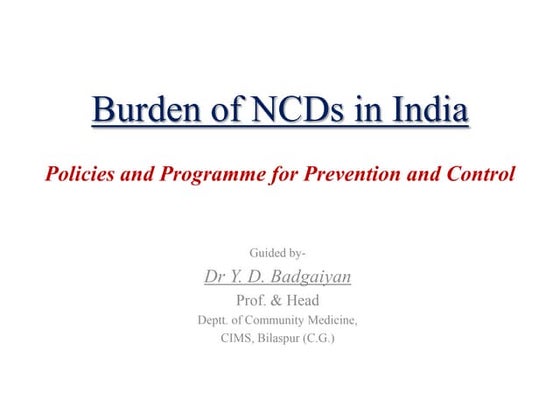 Burden of NCDs in India

Policies and Programme for Prevention and Control

Guided by-

Dr Y. D. Badgaiyan

Prof. & Head

Deptt. of Community Medicine,

CIMS, Bilaspur (C.G.)